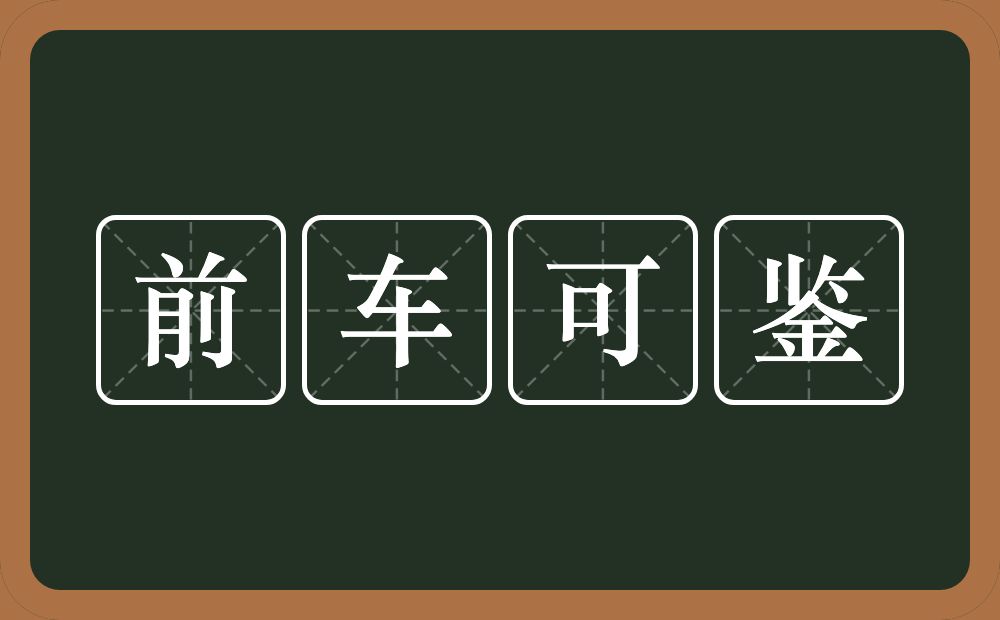 前车可鉴